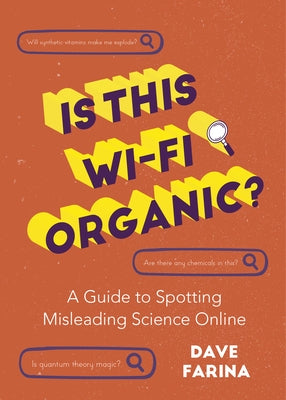 Will synthetic vitamins make me explode?

IS THIS WI-FI ORGANIC?

Are there any chemicals in this?

A Guide to Spotting Misleading Science Online

Is quantum theory magic?

DAVE FARINA